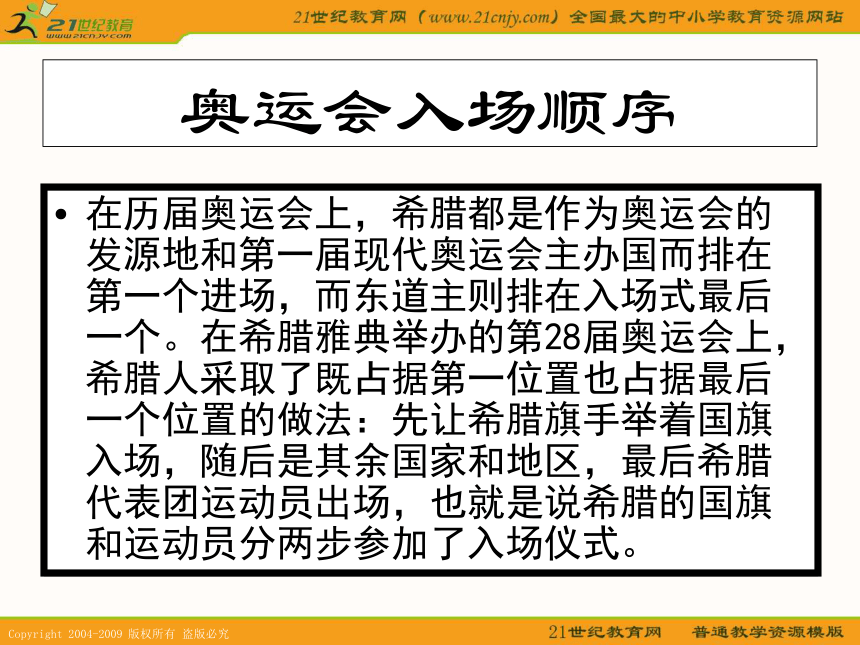 21世纪教育
www.21cnjy.com

21世纪教育网（www.21cnjy.com）全国最大的中小学教育资源网站

奥运会入场顺序

• 在历届奥运会上，希腊都是作为奥运会的发源地和第一届现代奥运会主办国而排在第一个进场，而东道主则排在入场式最后一个。在希腊雅典举办的第28届奥运会上，希腊人采取了既占据第一位置也占据最后一个位置的做法：先让希腊旗手举着国旗入场，随后是其余国家和地区，最后希腊代表团运动员出场，也就是说希腊的国旗和运动员分两步参加了入场仪式。

Copyright 2004-2009 版权所有 盗版必究

21世纪教育网 普通教学资源模版